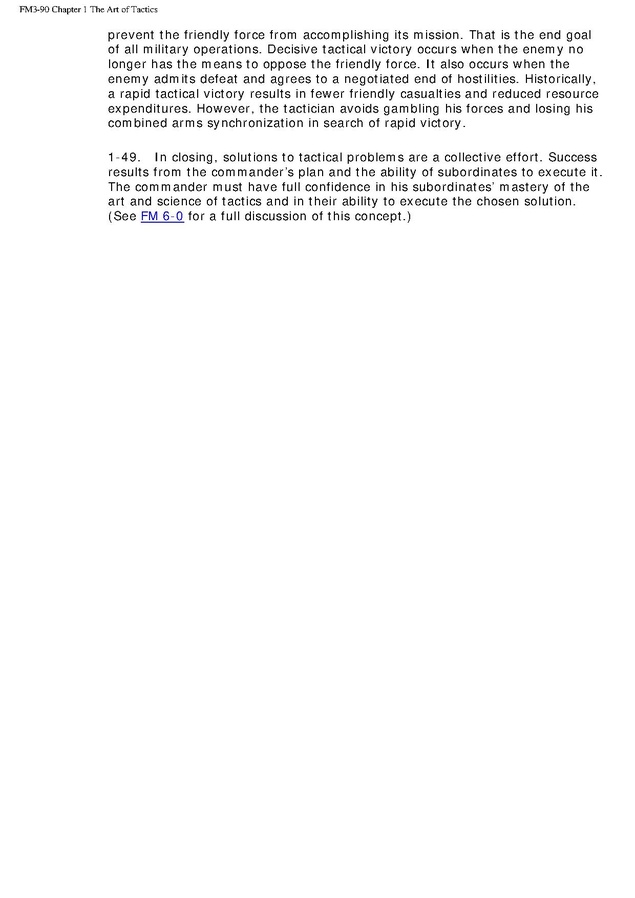 FM3-90 Chapter 1 The Art of Tactics

prevent the friendly force from accomplishing its mission. That is the end goal of all military operations. Decisive tactical victory occurs when the enemy no longer has the means to oppose the friendly force. It also occurs when the enemy admits defeat and agrees to a negotiated end of hostilities. Historically, a rapid tactical victory results in fewer friendly casualties and reduced resource expenditures. However, the tactician avoids gambling his forces and losing his combined arms synchronization in search of rapid victory.

1-49. In closing, solutions to tactical problems are a collective effort. Success results from the commander's plan and the ability of subordinates to execute it. The commander must have full confidence in his subordinates' mastery of the art and science of tactics and in their ability to execute the chosen solution. (See FM 6-0 for a full discussion of this concept.)